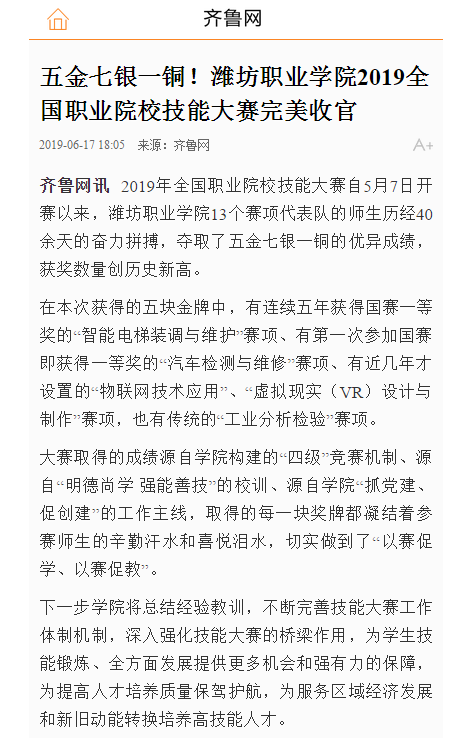 齐鲁网

五金七银一铜！潍坊职业学院2019全国职业院校技能大赛完美收官

2019-06-17 18:05 来源：齐鲁网

A+

齐鲁网讯 2019年全国职业院校技能大赛自5月7日开赛以来，潍坊职业学院13个赛项代表队的师生历经40余天的奋力拼搏，夺取了五金七银一铜的优异成绩，获奖数量创历史新高。

在本次获得的五块金牌中，有连续五年获得国赛一等奖的“智能电梯装调与维护”赛项、有第一次参加国赛即获得一等奖的“汽车检测与维修”赛项、有近几年才设置的“物联网技术应用”、“虚拟现实（VR）设计与制作”赛项，也有传统的“工业分析检验”赛项。

大赛取得的成绩源自学院构建的“四级”竞赛机制、源自“明德尚学 强能善技”的校训、源自学院“抓党建、促创建”的工作主线，取得的每一块奖牌都凝结着参赛师生的辛勤汗水和喜悦泪水，切实做到了“以赛促学、以赛促教”。

下一步学院将总结经验教训，不断完善技能大赛工作体制机制，深入强化技能大赛的桥梁作用，为学生技能锻炼、全方面发展提供更多机会和强有力的保障，为提高人才培养质量保驾护航，为服务区域经济发展和新旧动能转换培养高技能人才。